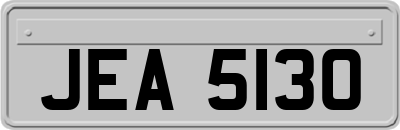 JEA 5130